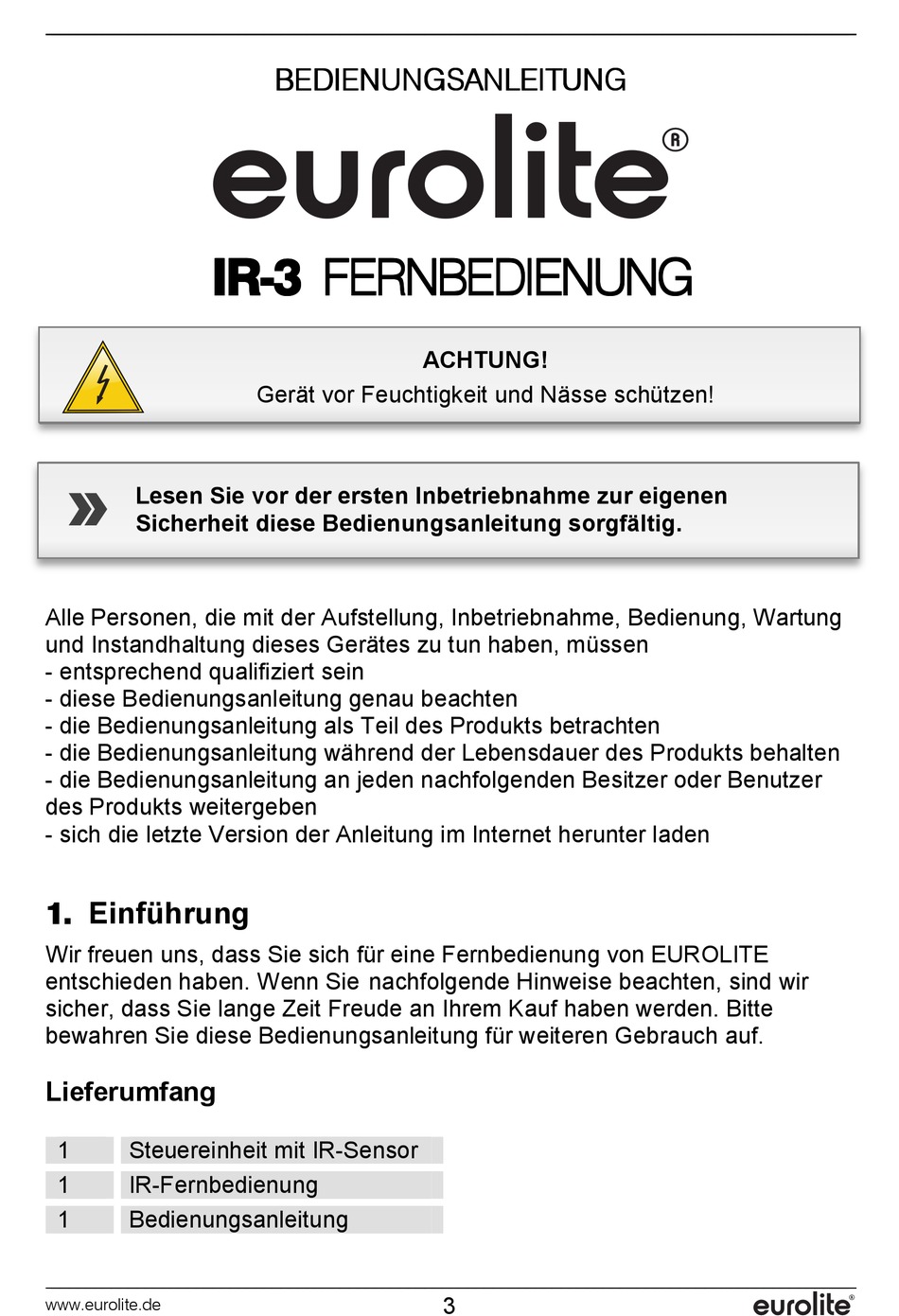 BEDIENUNGSANLEITUNG

eurolite®

IR-3 FERNBEDIENUNG

ACHTUNG!
Gerät vor Feuchtigkeit und Nässe schützen!

Lesen Sie vor der ersten Inbetriebnahme zur eigenen Sicherheit diese Bedienungsanleitung sorgfältig.

Alle Personen, die mit der Aufstellung, Inbetriebnahme, Bedienung, Wartung und Instandhaltung dieses Gerätes zu tun haben, müssen
- entsprechend qualifiziert sein
- diese Bedienungsanleitung genau beachten
- die Bedienungsanleitung als Teil des Produkts betrachten
- die Bedienungsanleitung während der Lebensdauer des Produkts behalten
- die Bedienungsanleitung an jeden nachfolgenden Besitzer oder Benutzer des Produkts weitergeben
- sich die letzte Version der Anleitung im Internet herunter laden

1. Einführung

Wir freuen uns, dass Sie sich für eine Fernbedienung von EUROLITE entschieden haben. Wenn Sie nachfolgende Hinweise beachten, sind wir sicher, dass Sie lange Zeit Freude an Ihrem Kauf haben werden. Bitte bewahren Sie diese Bedienungsanleitung für weiteren Gebrauch auf.

Lieferumfang

| 1 | Steuereinheit mit IR-Sensor |
|---|---|
| 1 | IR-Fernbedienung |
| 1 | Bedienungsanleitung |

www.eurolite.de 3 eurolite®